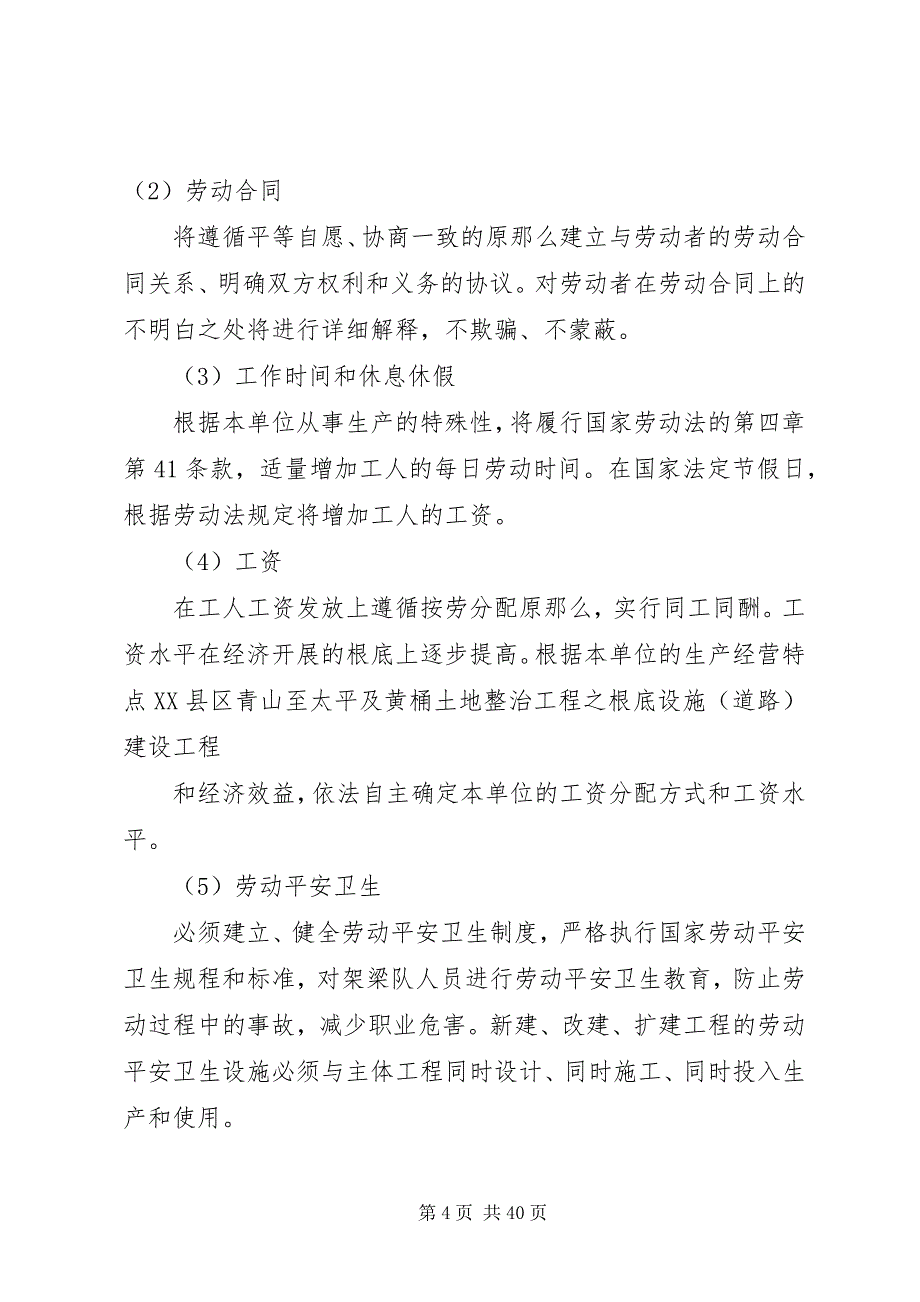 （2）劳动合同

将遵循平等自愿、协商一致的原那么建立与劳动者的劳动合同关系、明确双方权利和义务的协议。对劳动者在劳动合同上的不明白之处将进行详细解释，不欺骗、不蒙蔽。

（3）工作时间和休息休假

根据本单位从事生产的特殊性，将履行国家劳动法的第四章第41条款，适量增加工人的每日劳动时间。在国家法定节假日，根据劳动法规定将增加工人的工资。

（4）工资

在工人工资发放上遵循按劳分配原那么，实行同工同酬。工资水平在经济开展的根底上逐步提高。根据本单位的生产经营特点XX县区青山至太平及黄桶土地整治工程之根底设施（道路）建设工程

和经济效益，依法自主确定本单位的工资分配方式和工资水平。

（5）劳动平安卫生

必须建立、健全劳动平安卫生制度，严格执行国家劳动平安卫生规程和标准，对架梁队人员进行劳动平安卫生教育，防止劳动过程中的事故，减少职业危害。新建、改建、扩建工程的劳动平安卫生设施必须与主体工程同时设计、同时施工、同时投入生产和使用。

第4页 共40页